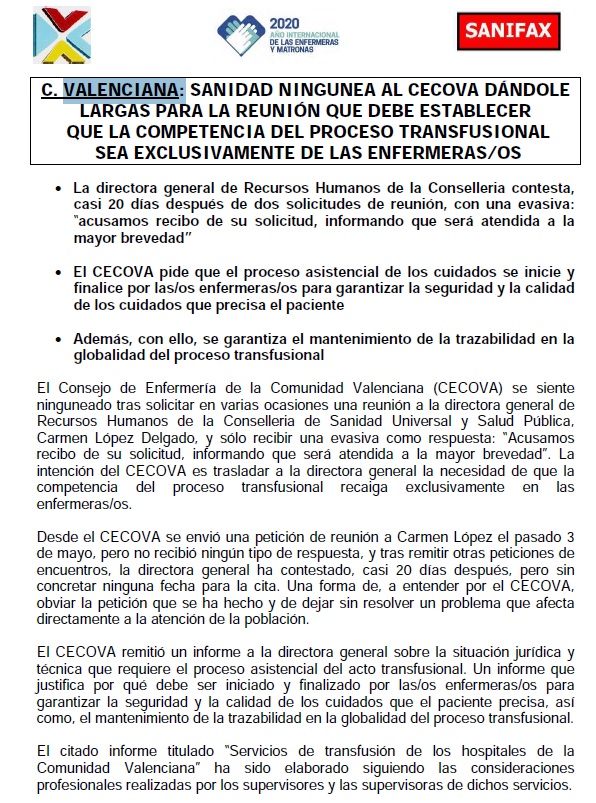 2020 AÑO INTERNACIONAL DE LAS ENFERMERAS Y MATRONAS

SANIFAX

C. VALENCIANA: SANIDAD NINGUNEA AL CECOVA DÁNDOLE LARGAS PARA LA REUNIÓN QUE DEBE ESTABLECER QUE LA COMPETENCIA DEL PROCESO TRANSFUSIONAL SEA EXCLUSIVAMENTE DE LAS ENFERMERAS/OS

• La directora general de Recursos Humanos de la Conselleria contesta, casi 20 días después de dos solicitudes de reunión, con una evasiva: "acusamos recibo de su solicitud, informando que será atendida a la mayor brevedad"

• El CECOVA pide que el proceso asistencial de los cuidados se inicie y finalice por las/os enfermeras/os para garantizar la seguridad y la calidad de los cuidados que precisa el paciente

• Además, con ello, se garantiza el mantenimiento de la trazabilidad en la globalidad del proceso transfusional

El Consejo de Enfermería de la Comunidad Valenciana (CECOVA) se siente ninguneado tras solicitar en varias ocasiones una reunión a la directora general de Recursos Humanos de la Conselleria de Sanidad Universal y Salud Pública, Carmen López Delgado, y sólo recibir una evasiva como respuesta: "Acusamos recibo de su solicitud, informando que será atendida a la mayor brevedad". La intención del CECOVA es trasladar a la directora general la necesidad de que la competencia del proceso transfusional recaiga exclusivamente en las enfermeras/os.

Desde el CECOVA se envió una petición de reunión a Carmen López el pasado 3 de mayo, pero no recibió ningún tipo de respuesta, y tras remitir otras peticiones de encuentros, la directora general ha contestado, casi 20 días después, pero sin concretar ninguna fecha para la cita. Una forma de, a entender por el CECOVA, obviar la petición que se ha hecho y de dejar sin resolver un problema que afecta directamente a la atención de la población.

El CECOVA remitió un informe a la directora general sobre la situación jurídica y técnica que requiere el proceso asistencial del acto transfusional. Un informe que justifica por qué debe ser iniciado y finalizado por las/os enfermeras/os para garantizar la seguridad y la calidad de los cuidados que el paciente precisa, así como, el mantenimiento de la trazabilidad en la globalidad del proceso transfusional.

El citado informe titulado "Servicios de transfusión de los hospitales de la Comunidad Valenciana" ha sido elaborado siguiendo las consideraciones profesionales realizadas por los supervisores y las supervisoras de dichos servicios.